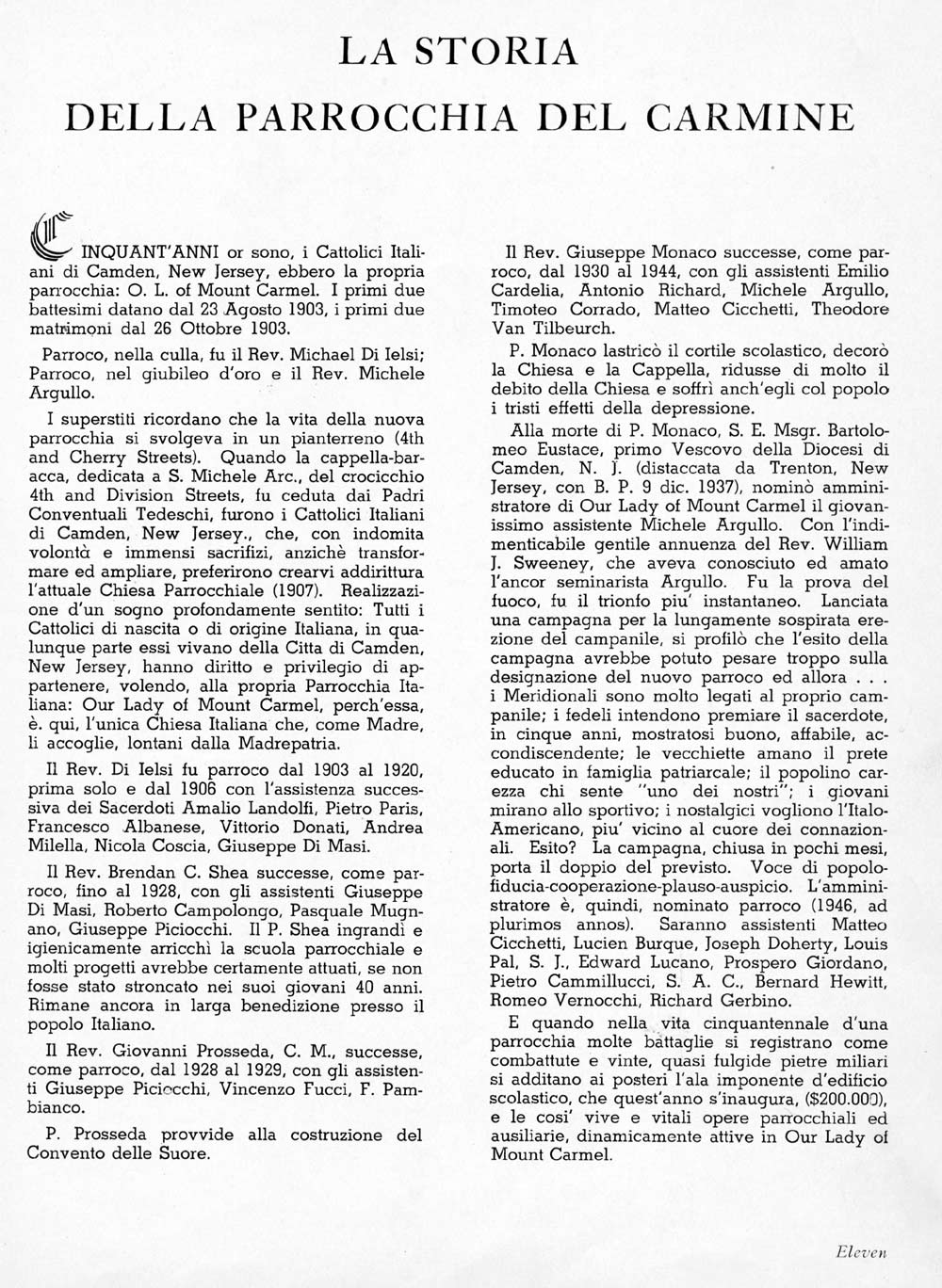 LA STORIA
DELLA PARROCCHIA DEL CARMINE

CINQUANT'ANNI or sono, i Cattolici Italiani di Camden, New Jersey, ebbero la propria parrocchia: O. L. of Mount Carmel. I primi due battesimi datano dal 23 Agosto 1903, i primi due matrimoni dal 26 Ottobre 1903.

Parroco, nella culla, fu il Rev. Michael Di Ielsi; Parroco, nel giubileo d'oro e il Rev. Michele Argullo.

I superstiti ricordano che la vita della nuova parrocchia si svolgeva in un pianterreno (4th and Cherry Streets). Quando la cappella-baracca, dedicata a S. Michele Arc., del crocicchio 4th and Division Streets, fu ceduta dai Padri Conventuali Tedeschi, furono i Cattolici Italiani di Camden, New Jersey., che, con indomita volontà e immensi sacrifizi, anzichè transformare ed ampliare, preferirono crearvi addirittura l'attuale Chiesa Parrocchiale (1907). Realizzazione d'un sogno profondamente sentito: Tutti i Cattolici di nascita o di origine Italiana, in qualunque parte essi vivano della Citta di Camden, New Jersey, hanno diritto e privilegio di appartenere, volendo, alla propria Parrocchia Italiana: Our Lady of Mount Carmel, perch'essa, è. qui, l'unica Chiesa Italiana che, come Madre, li accoglie, lontani dalla Madrepatria.

Il Rev. Di Ielsi fu parroco dal 1903 al 1920, prima solo e dal 1906 con l'assistenza successiva dei Sacerdoti Amalio Landolfi, Pietro Paris, Francesco Albanese, Vittorio Donati, Andrea Milella, Nicola Coscia, Giuseppe Di Masi.

Il Rev. Brendan C. Shea successe, come parroco, fino al 1928, con gli assistenti Giuseppe Di Masi, Roberto Campolongo, Pasquale Mugnano, Giuseppe Piciocchi. Il P. Shea ingrandì e igienicamente arricchì la scuola parrocchiale e molti progetti avrebbe certamente attuati, se non fosse stato stroncato nei suoi giovani 40 anni. Rimane ancora in larga benedizione presso il popolo Italiano.

Il Rev. Giovanni Prosseda, C. M., successe, come parroco, dal 1928 al 1929, con gli assistenti Giuseppe Piciocchi, Vincenzo Fucci, F. Pambianco.

P. Prosseda provvide alla costruzione del Convento delle Suore.

Il Rev. Giuseppe Monaco successe, come parroco, dal 1930 al 1944, con gli assistenti Emilio Cardelia, Antonio Richard, Michele Argullo, Timoteo Corrado, Matteo Cicchetti, Theodore Van Tilbeurch.

P. Monaco lastricò il cortile scolastico, decorò la Chiesa e la Cappella, ridusse di molto il debito della Chiesa e soffrì anch'egli col popolo i tristi effetti della depressione.

Alla morte di P. Monaco, S. E. Msgr. Bartolomeo Eustace, primo Vescovo della Diocesi di Camden, N. J. (distaccata da Trenton, New Jersey, con B. P. 9 dic. 1937), nominò amministratore di Our Lady of Mount Carmel il giovanissimo assistente Michele Argullo. Con l'indimenticabile gentile annuenza del Rev. William J. Sweeney, che aveva conosciuto ed amato l'ancor seminarista Argullo. Fu la prova del fuoco, fu il trionfo piu' instantaneo. Lanciata una campagna per la lungamente sospirata erezione del campanile, si profilò che l'esito della campagna avrebbe potuto pesare troppo sulla designazione del nuovo parroco ed allora . . . i Meridionali sono molto legati al proprio campanile; i fedeli intendono premiare il sacerdote, in cinque anni, mostratosi buono, affabile, accondiscendente; le vecchiette amano il prete educato in famiglia patriarcale; il popolino carezza chi sente "uno dei nostri"; i giovani mirano allo sportivo; i nostalgici vogliono l'Italo-Americano, piu' vicino al cuore dei connazionali. Esito? La campagna, chiusa in pochi mesi, porta il doppio del previsto. Voce di popolo-fiducia-cooperazione-plauso-auspicio. L'amministratore è, quindi, nominato parroco (1946, ad plurimos annos). Saranno assistenti Matteo Cicchetti, Lucien Burque, Joseph Doherty, Louis Pal, S. J., Edward Lucano, Prospero Giordano, Pietro Cammillucci, S. A. C., Bernard Hewitt, Romeo Vernocchi, Richard Gerbino.

E quando nella vita cinquantennale d'una parrocchia molte battaglie si registrano come combattute e vinte, quasi fulgide pietre miliari si additano ai posteri l'ala imponente d'edificio scolastico, che quest'anno s'inaugura, ($200.000), e le cosi' vive e vitali opere parrocchiali ed ausiliarie, dinamicamente attive in Our Lady of Mount Carmel.

Eleven